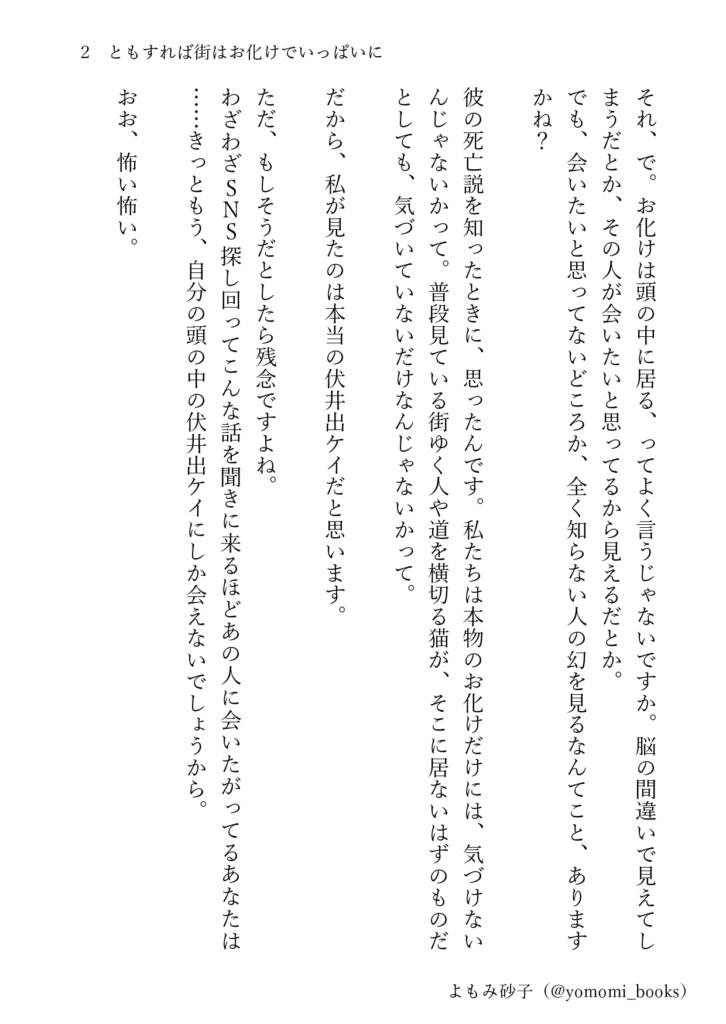 2　ともすれば街はお化けでいっぱいに

それ、で。お化けは頭の中に居る、ってよく言うじゃないですか。脳の間違いで見えてしまうだとか、その人が会いたいと思ってるから見えるだとか。
でも、会いたいと思ってないどころか、全く知らない人の幻を見るなんてこと、ありますかね？

彼の死亡説を知ったときに、思ったんです。私たちは本物のお化けだけには、気づけないんじゃないかって。普段見ている街ゆく人や道を横切る猫が、そこに居ないはずのものだとしても、気づいていないだけなんじゃないかって。

だから、私が見たのは本当の伏井出ケイだと思います。

ただ、もしそうだとしたら残念ですよね。
わざわざSNS探し回ってこんな話を聞きに来るほどあの人に会いたがってるあなたは……きっともう、自分の頭の中の伏井出ケイにしか会えないでしょうから。

おお、怖い怖い。

よもみ砂子（@yomomi_books）